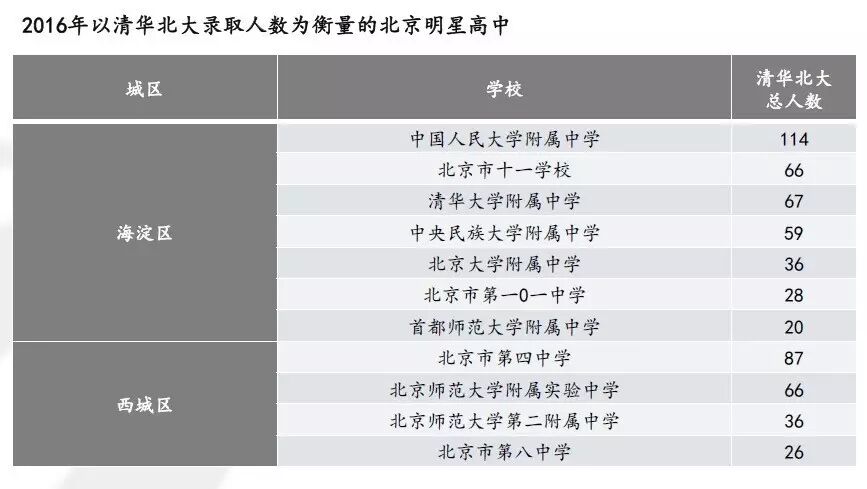 2016年以清华北大录取人数为衡量的北京明星高中

| 城区 | 学校 | 清华北大总人数 |
|---|---|---|
| 海淀区 | 中国人民大学附属中学 | 114 |
|  | 北京市十一学校 | 66 |
|  | 清华大学附属中学 | 67 |
|  | 中央民族大学附属中学 | 59 |
|  | 北京大学附属中学 | 36 |
|  | 北京市第一0一中学 | 28 |
|  | 首都师范大学附属中学 | 20 |
| 西城区 | 北京市第四中学 | 87 |
|  | 北京师范大学附属实验中学 | 66 |
|  | 北京师范大学第二附属中学 | 36 |
|  | 北京市第八中学 | 26 |